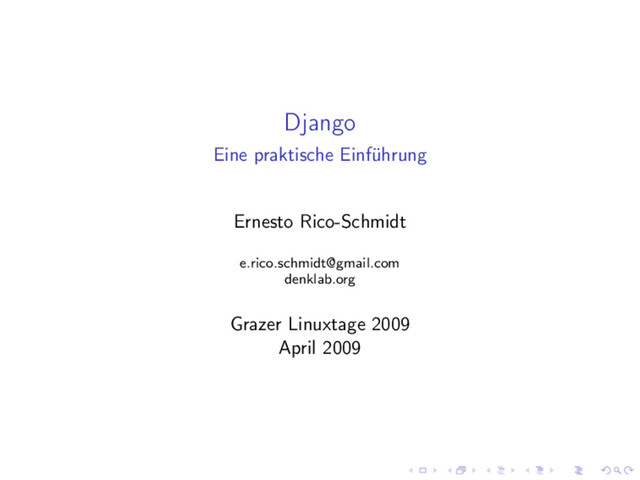 Django
Eine praktische Einführung

Ernesto Rico-Schmidt

e.rico.schmidt@gmail.com
denklab.org

Grazer Linuxtage 2009
April 2009